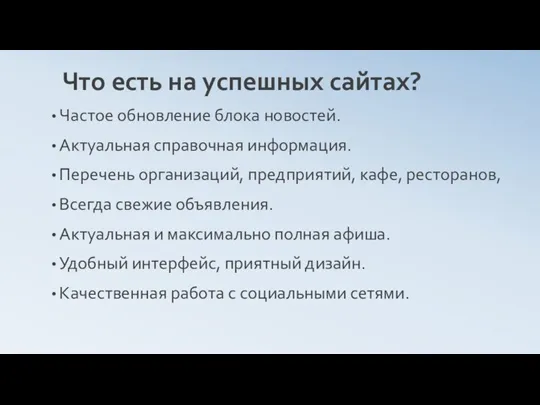 Что есть на успешных сайтах?

• Частое обновление блока новостей.
• Актуальная справочная информация.
• Перечень организаций, предприятий, кафе, ресторанов,
• Всегда свежие объявления.
• Актуальная и максимально полная афиша.
• Удобный интерфейс, приятный дизайн.
• Качественная работа с социальными сетями.